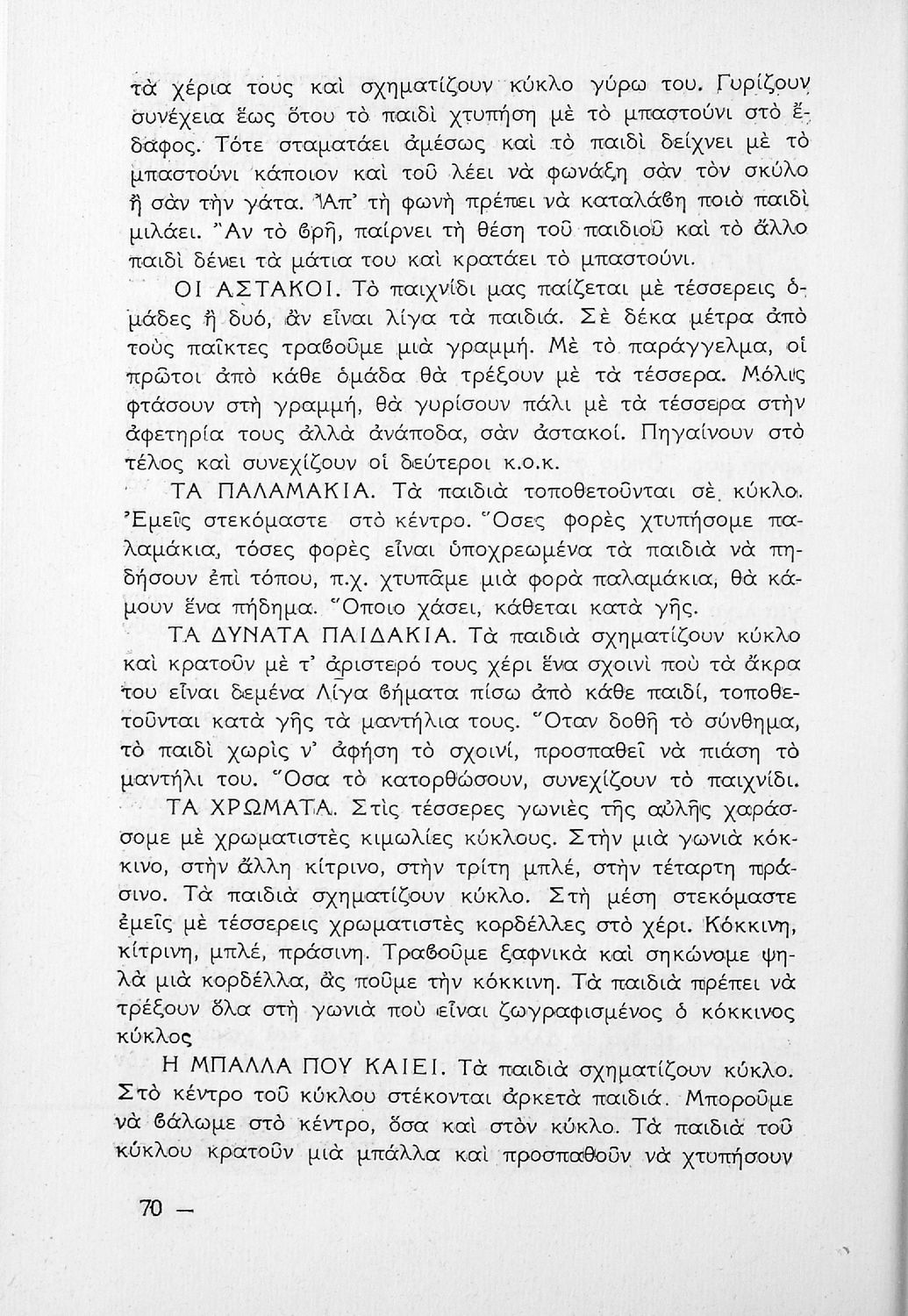 τὰ χέρια τους καὶ σχηματίζουν κύκλο γύρω του. Γυρίζουν συνέχεια ἕως ὅτου τὸ παιδὶ χτυπήση μὲ τὸ μπαστούνι στὸ ἔδαφος. Τότε σταματάει ἀμέσως καὶ τὸ παιδὶ δείχνει μὲ τὸ μπαστούνι κάποιον καὶ τοῦ λέει νὰ φωνάξη σὰν τὸν σκύλο ἢ σὰν τὴν γάτα. Ἀπ' τὴ φωνὴ πρέπει νὰ καταλάβη ποιὸ παιδὶ μιλάει. Ἂν τὸ βρῆ, παίρνει τὴ θέση τοῦ παιδιοῦ καὶ τὸ ἄλλο παιδὶ δένει τὰ μάτια του καὶ κρατάει τὸ μπαστούνι.

ΟΙ ΑΣΤΑΚΟΙ. Τὸ παιχνίδι μας παίζεται μὲ τέσσερεις ὁμάδες ἢ δυό, ἂν εἶναι λίγα τὰ παιδιά. Σὲ δέκα μέτρα ἀπὸ τοὺς παῖκτες τραβοῦμε μιὰ γραμμή. Μὲ τὸ παράγγελμα, οἱ πρῶτοι ἀπὸ κάθε ὁμάδα θὰ τρέξουν μὲ τὰ τέσσερα. Μόλις φτάσουν στὴ γραμμή, θὰ γυρίσουν πάλι μὲ τὰ τέσσερα στὴν ἀφετηρία τους ἀλλὰ ἀνάποδα, σὰν ἀστακοί. Πηγαίνουν στὸ τέλος καὶ συνεχίζουν οἱ δεύτεροι κ.ο.κ.

ΤΑ ΠΑΛΑΜΑΚΙΑ. Τὰ παιδιὰ τοποθετοῦνται σὲ κύκλο. Ἐμεῖς στεκόμαστε στὸ κέντρο. Ὅσες φορὲς χτυπήσομε παλαμάκια, τόσες φορὲς εἶναι ὑποχρεωμένα τὰ παιδιὰ νὰ πηδήσουν ἐπὶ τόπου, π.χ. χτυπᾶμε μιὰ φορὰ παλαμάκια, θὰ κάμουν ἕνα πήδημα. Ὅποιο χάσει, κάθεται κατὰ γῆς.

ΤΑ ΔΥΝΑΤΑ ΠΑΙΔΑΚΙΑ. Τὰ παιδιὰ σχηματίζουν κύκλο καὶ κρατοῦν μὲ τ' ἀριστερό τους χέρι ἕνα σχοινὶ ποὺ τὰ ἄκρα του εἶναι δεμένα Λίγα βήματα πίσω ἀπὸ κάθε παιδί, τοποθετοῦνται κατὰ γῆς τὰ μαντήλια τους. Ὅταν δοθῆ τὸ σύνθημα, τὸ παιδὶ χωρὶς ν' ἀφήση τὸ σχοινί, προσπαθεῖ νὰ πιάση τὸ μαντήλι του. Ὅσα τὸ κατορθώσουν, συνεχίζουν τὸ παιχνίδι.

ΤΑ ΧΡΩΜΑΤΑ. Στὶς τέσσερες γωνιὲς τῆς αὐλῆς χαράσσομε μὲ χρωματιστὲς κιμωλίες κύκλους. Στὴν μιὰ γωνιὰ κόκκινο, στὴν ἄλλη κίτρινο, στὴν τρίτη μπλέ, στὴν τέταρτη πράσινο. Τὰ παιδιὰ σχηματίζουν κύκλο. Στὴ μέση στεκόμαστε ἐμεῖς μὲ τέσσερεις χρωματιστὲς κορδέλλες στὸ χέρι. Κόκκινη, κίτρινη, μπλέ, πράσινη. Τραβοῦμε ξαφνικὰ καὶ σηκώνομε ψηλὰ μιὰ κορδέλλα, ἂς ποῦμε τὴν κόκκινη. Τὰ παιδιὰ πρέπει νὰ τρέξουν ὅλα στὴ γωνιὰ ποὺ εἶναι ζωγραφισμένος ὁ κόκκινος κύκλος

Η ΜΠΑΛΛΑ ΠΟΥ ΚΑΙΕΙ. Τὰ παιδιὰ σχηματίζουν κύκλο. Στὸ κέντρο τοῦ κύκλου στέκονται ἀρκετὰ παιδιά. Μποροῦμε νὰ βάλωμε στὸ κέντρο, ὅσα καὶ στὸν κύκλο. Τὰ παιδιὰ τοῦ κύκλου κρατοῦν μιὰ μπάλλα καὶ προσπαθοῦν νὰ χτυπήσουν

70 —